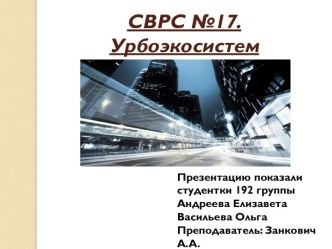 СВРС №17. Урбоэкосистем

Презентацию показали студентки 192 группы
Андреева Елизавета
Васильева Ольга
Преподаватель: Занкович А.А.